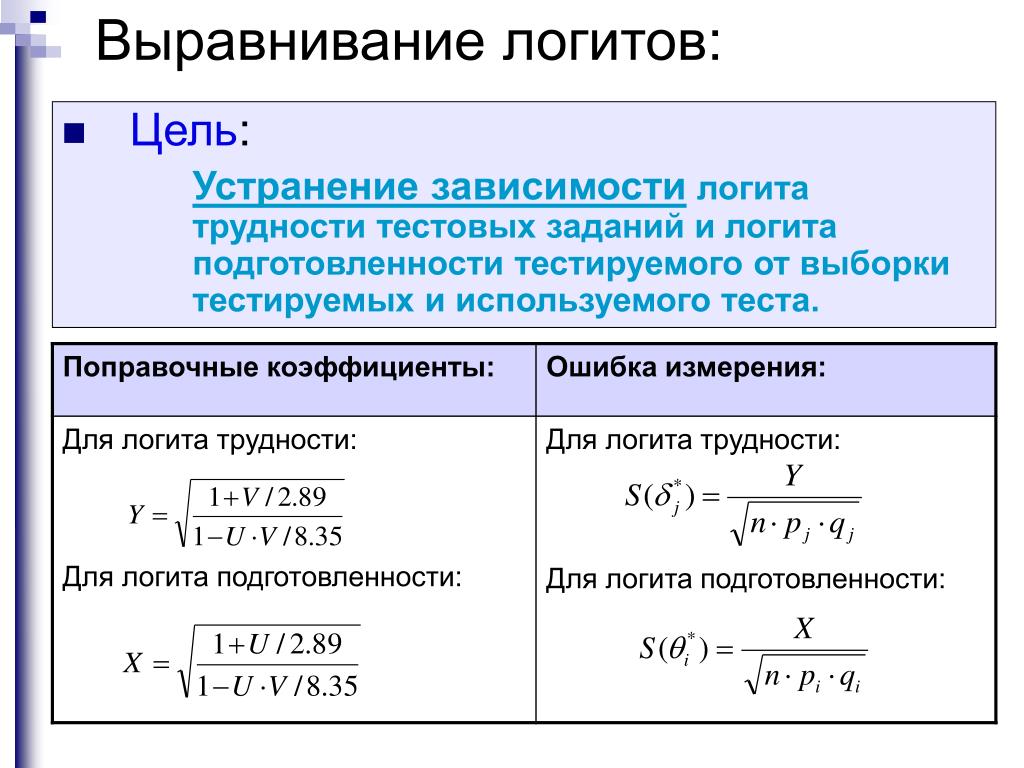 Выравнивание логитов:

Цель:

Устранение зависимости логита трудности тестовых заданий и логита подготовленности тестируемого от выборки тестируемых и используемого теста.

| Поправочные коэффициенты: | Ошибка измерения: |
|---|---|
| Для логита трудности: $Y = \sqrt{\frac{1+V/2.89}{1-U \cdot V/8.35}}$ Для логита подготовленности: $X = \sqrt{\frac{1+U/2.89}{1-U \cdot V/8.35}}$ | Для логита трудности: $S(\delta_j^*) = \frac{Y}{\sqrt{n \cdot p_j \cdot q_j}}$ Для логита подготовленности: $S(\theta_i^*) = \frac{X}{\sqrt{n \cdot p_i \cdot q_i}}$ |